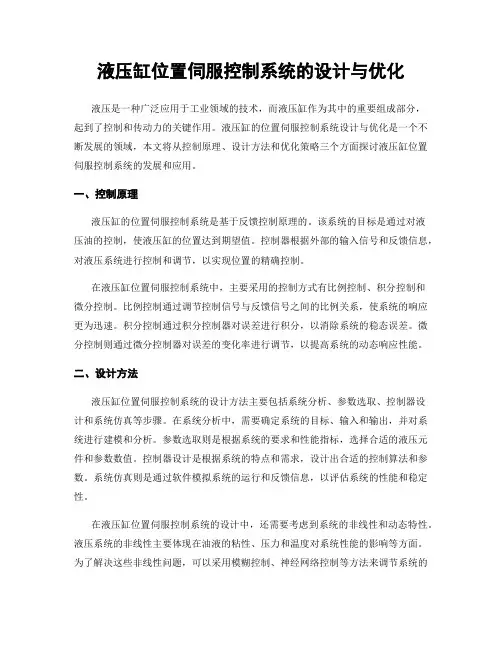 液压缸位置伺服控制系统的设计与优化

液压是一种广泛应用于工业领域的技术，而液压缸作为其中的重要组成部分，起到了控制和传动力的关键作用。液压缸的位置伺服控制系统设计与优化是一个不断发展的领域，本文将从控制原理、设计方法和优化策略三个方面探讨液压缸位置伺服控制系统的发展和应用。

一、控制原理

液压缸的位置伺服控制系统是基于反馈控制原理的。该系统的目标是通过对液压油的控制，使液压缸的位置达到期望值。控制器根据外部的输入信号和反馈信息，对液压系统进行控制和调节，以实现位置的精确控制。

在液压缸位置伺服控制系统中，主要采用的控制方式有比例控制、积分控制和微分控制。比例控制通过调节控制信号与反馈信号之间的比例关系，使系统的响应更为迅速。积分控制通过积分控制器对误差进行积分，以消除系统的稳态误差。微分控制则通过微分控制器对误差的变化率进行调节，以提高系统的动态响应性能。

二、设计方法

液压缸位置伺服控制系统的设计方法主要包括系统分析、参数选取、控制器设计和系统仿真等步骤。在系统分析中，需要确定系统的目标、输入和输出，并对系统进行建模和分析。参数选取则是根据系统的要求和性能指标，选择合适的液压元件和参数数值。控制器设计是根据系统的特点和需求，设计出合适的控制算法和参数。系统仿真则是通过软件模拟系统的运行和反馈信息，以评估系统的性能和稳定性。

在液压缸位置伺服控制系统的设计中，还需要考虑到系统的非线性和动态特性。液压系统的非线性主要体现在油液的粘性、压力和温度对系统性能的影响等方面。为了解决这些非线性问题，可以采用模糊控制、神经网络控制等方法来调节系统的